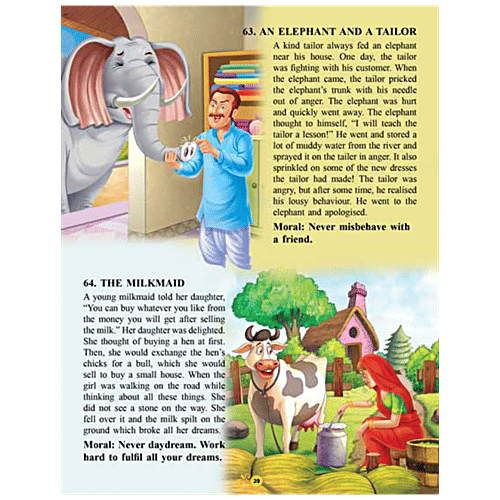 63. AN ELEPHANT AND A TAILOR

A kind tailor always fed an elephant near his house. One day, the tailor was fighting with his customer. When the elephant came, the tailor pricked the elephant's trunk with his needle out of anger. The elephant was hurt and quickly went away. The elephant thought to himself, "I will teach the tailor a lesson!" He went and stored a lot of muddy water from the river and sprayed it on the tailer in anger. It also sprinkled on some of the new dresses the tailor had made! The tailor was angry, but after some time, he realised his lousy behaviour. He went to the elephant and apologised.

Moral: Never misbehave with a friend.

64. THE MILKMAID

A young milkmaid told her daughter, "You can buy whatever you like from the money you will get after selling the milk." Her daughter was delighted. She thought of buying a hen at first. Then, she would exchange the hen's chicks for a bull, which she would sell to buy a small house. When the girl was walking on the road while thinking about all these things. She did not see a stone on the way. She fell over it and the milk spilt on the ground which broke all her dreams.

Moral: Never daydream. Work hard to fulfil all your dreams.

39